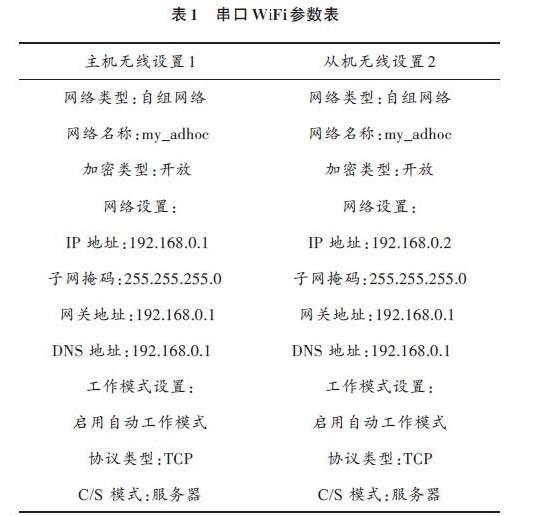 表1　串口WiFi参数表

| 主机无线设置1 | 从机无线设置2 |
|---|---|
| 网络类型:自组网络 | 网络类型:自组网络 |
| 网络名称:my_adhoc | 网络名称:my_adhoc |
| 加密类型:开放 | 加密类型:开放 |
| 网络设置: | 网络设置: |
| IP 地址:192.168.0.1 | IP 地址:192.168.0.2 |
| 子网掩码:255.255.255.0 | 子网掩码:255.255.255.0 |
| 网关地址:192.168.0.1 | 网关地址:192.168.0.1 |
| DNS 地址:192.168.0.1 | DNS 地址:192.168.0.1 |
| 工作模式设置: | 工作模式设置: |
| 启用自动工作模式 | 启用自动工作模式 |
| 协议类型:TCP | 协议类型:TCP |
| C/S 模式:服务器 | C/S 模式:服务器 |